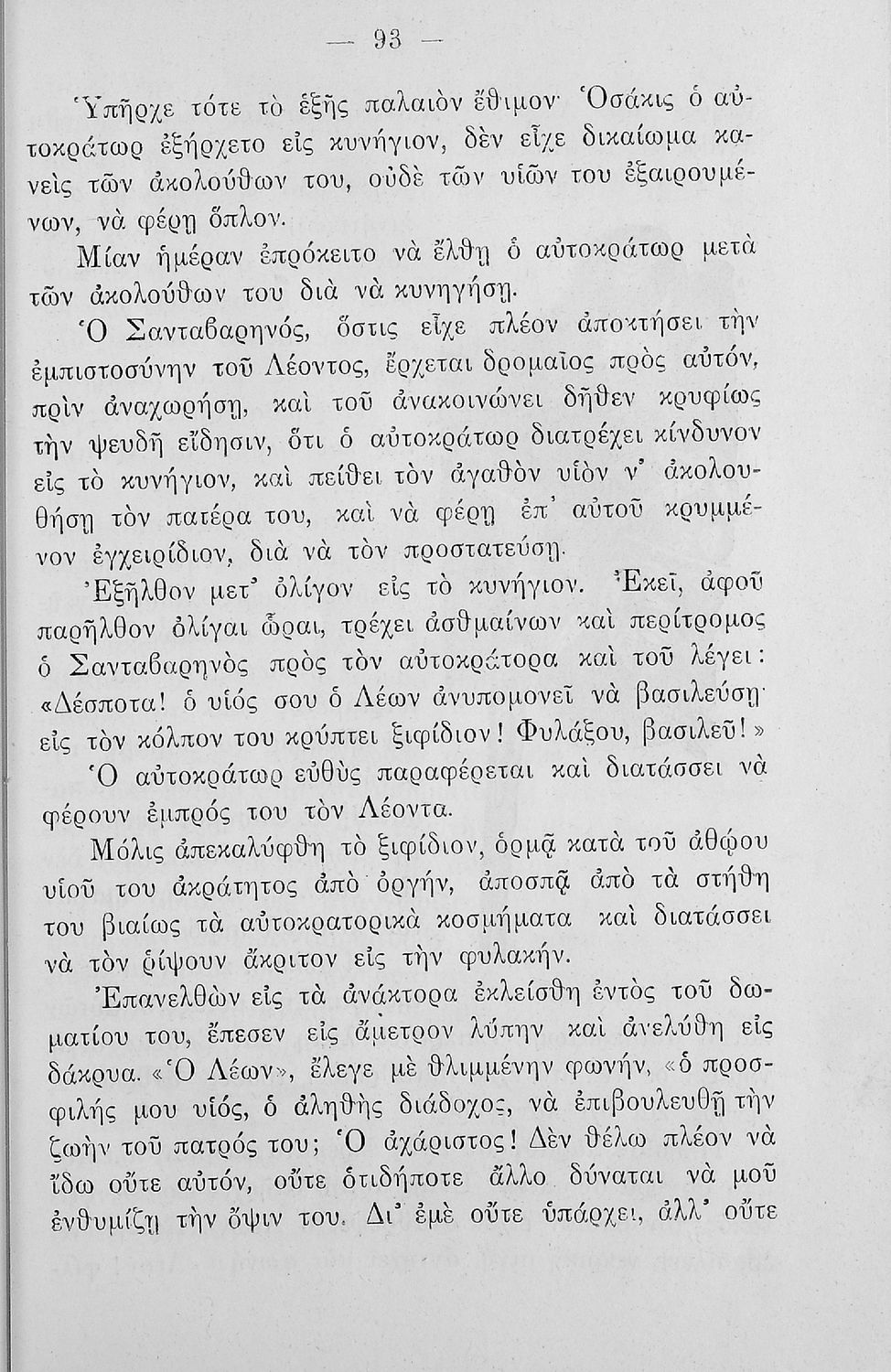 — 93 —

Ὑπῆρχε τότε τὸ ἑξῆς παλαιὸν ἔθιμον· Ὁσάκις ὁ αὐτοκράτωρ ἐξήρχετο εἰς κυνήγιον, δὲν εἶχε δικαίωμα κανεὶς τῶν ἀκολούθων του, οὐδὲ τῶν υἱῶν του ἐξαιρουμένων, νὰ φέρῃ ὅπλον.

Μίαν ἡμέραν ἐπρόκειτο νὰ ἔλθῃ ὁ αὐτοκράτωρ μετὰ τῶν ἀκολούθων του διὰ νὰ κυνηγήσῃ.

Ὁ Σανταβαρηνός, ὅστις εἶχε πλέον ἀποκτήσει τὴν ἐμπιστοσύνην τοῦ Λέοντος, ἔρχεται δρομαῖος πρὸς αὐτόν, πρὶν ἀναχωρήσῃ, καὶ τοῦ ἀνακοινώνει δῆθεν κρυφίως τὴν ψευδῆ εἴδησιν, ὅτι ὁ αὐτοκράτωρ διατρέχει κίνδυνον εἰς τὸ κυνήγιον, καὶ πείθει τὸν ἀγαθὸν υἱὸν ν' ἀκολουθήσῃ τὸν πατέρα του, καὶ νὰ φέρῃ ἐπ' αὐτοῦ κρυμμένον ἐγχειρίδιον, διὰ νὰ τὸν προστατεύσῃ.

Ἐξῆλθον μετ' ὀλίγον εἰς τὸ κυνήγιον. Ἐκεῖ, ἀφοῦ παρῆλθον ὀλίγαι ὧραι, τρέχει ἀσθμαίνων καὶ περίτρομος ὁ Σανταβαρηνὸς πρὸς τὸν αὐτοκράτορα καὶ τοῦ λέγει: «Δέσποτα! ὁ υἱός σου ὁ Λέων ἀνυπομονεῖ νὰ βασιλεύσῃ· εἰς τὸν κόλπον του κρύπτει ξιφίδιον! Φυλάξου, βασιλεῦ!»

Ὁ αὐτοκράτωρ εὐθὺς παραφέρεται καὶ διατάσσει νὰ φέρουν ἐμπρός του τὸν Λέοντα.

Μόλις ἀπεκαλύφθη τὸ ξιφίδιον, ὁρμᾷ κατὰ τοῦ ἀθῴου υἱοῦ του ἀκράτητος ἀπὸ ὀργήν, ἀποσπᾷ ἀπὸ τὰ στήθη του βιαίως τὰ αὐτοκρατορικὰ κοσμήματα καὶ διατάσσει νὰ τὸν ῥίψουν ἄκριτον εἰς τὴν φυλακήν.

Ἐπανελθὼν εἰς τὰ ἀνάκτορα ἐκλείσθη ἐντὸς τοῦ δωματίου του, ἔπεσεν εἰς ἄμετρον λύπην καὶ ἀνελύθη εἰς δάκρυα. «Ὁ Λέων», ἔλεγε μὲ θλιμμένην φωνήν, «ὁ προσφιλής μου υἱός, ὁ ἀληθὴς διάδοχος, νὰ ἐπιβουλευθῇ τὴν ζωὴν τοῦ πατρός του; Ὁ ἀχάριστος! Δὲν θέλω πλέον νὰ ἴδω οὔτε αὐτόν, οὔτε ὁτιδήποτε ἄλλο δύναται νὰ μοῦ ἐνθυμίζῃ τὴν ὄψιν του. Δι' ἐμὲ οὔτε ὑπάρχει, ἀλλ' οὔτε